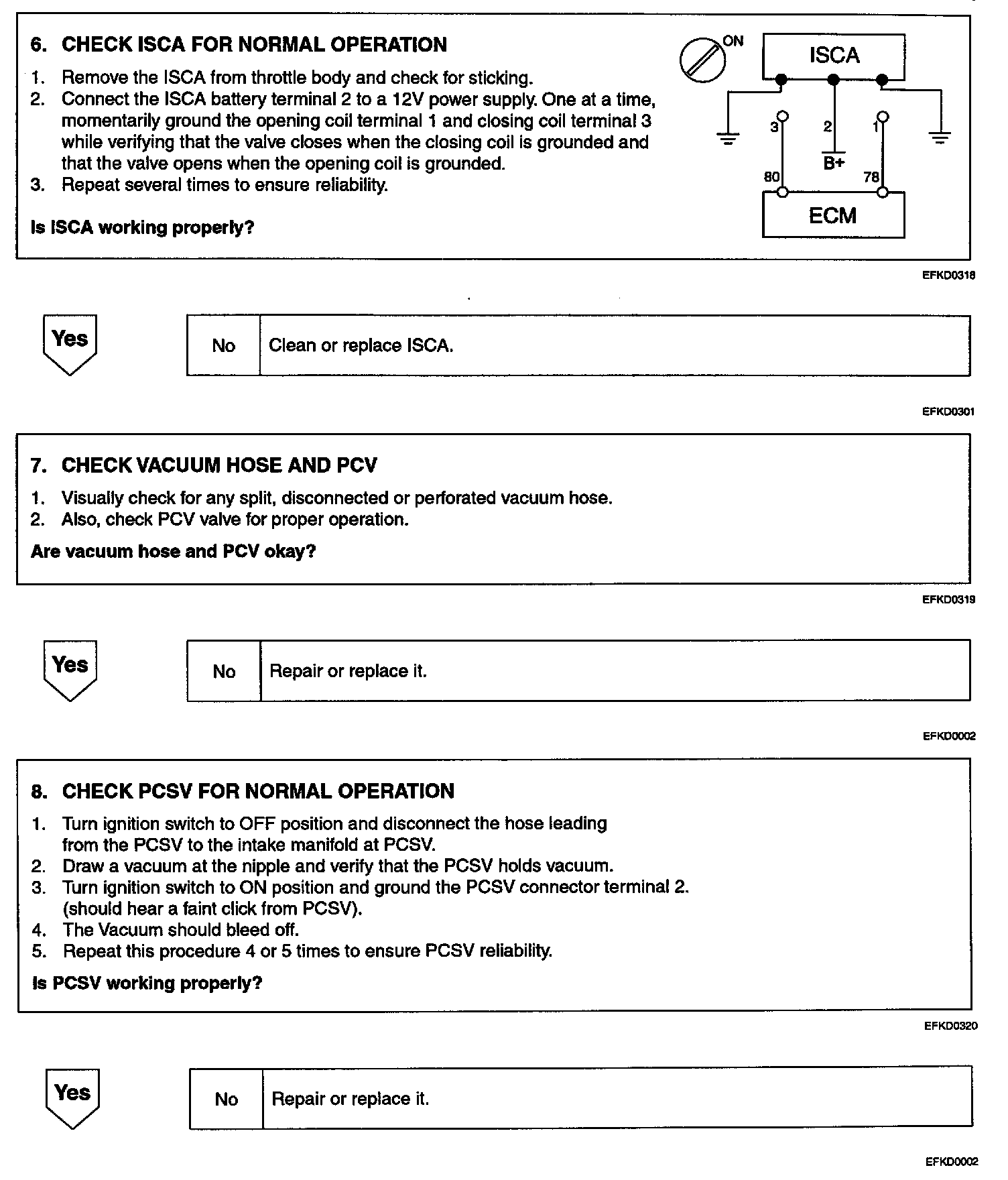 6. CHECK ISCA FOR NORMAL OPERATION

1. Remove the ISCA from throttle body and check for sticking.
2. Connect the ISCA battery terminal 2 to a 12V power supply. One at a time, momentarily ground the opening coil terminal 1 and closing coil terminal 3 while verifying that the valve closes when the closing coil is grounded and that the valve opens when the opening coil is grounded.
3. Repeat several times to ensure reliability.

Is ISCA working properly?

ON
ISCA
3
2
1
B+
80
78
ECM

EFKD0318

Yes

| No | Clean or replace ISCA. |
|---|---|

EFKD0301

7. CHECK VACUUM HOSE AND PCV

1. Visually check for any split, disconnected or perforated vacuum hose.
2. Also, check PCV valve for proper operation.

Are vacuum hose and PCV okay?

EFKD0319

Yes

| No | Repair or replace it. |
|---|---|

EFKD0002

8. CHECK PCSV FOR NORMAL OPERATION

1. Turn ignition switch to OFF position and disconnect the hose leading from the PCSV to the intake manifold at PCSV.
2. Draw a vacuum at the nipple and verify that the PCSV holds vacuum.
3. Turn ignition switch to ON position and ground the PCSV connector terminal 2. (should hear a faint click from PCSV).
4. The Vacuum should bleed off.
5. Repeat this procedure 4 or 5 times to ensure PCSV reliability.

Is PCSV working properly?

EFKD0320

Yes

| No | Repair or replace it. |
|---|---|

EFKD0002